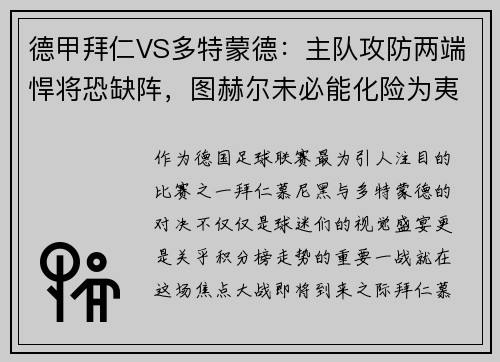 德甲拜仁VS多特蒙德：主队攻防两端悍将恐缺阵，图赫尔未必能化险为夷

作为德国足球联赛最为引人注目的比赛之一拜仁慕尼黑与多特蒙德的对决不仅仅是球迷们的视觉盛宴更是关乎积分榜走势的重要一战就在这场焦点大战即将到来之际拜仁慕